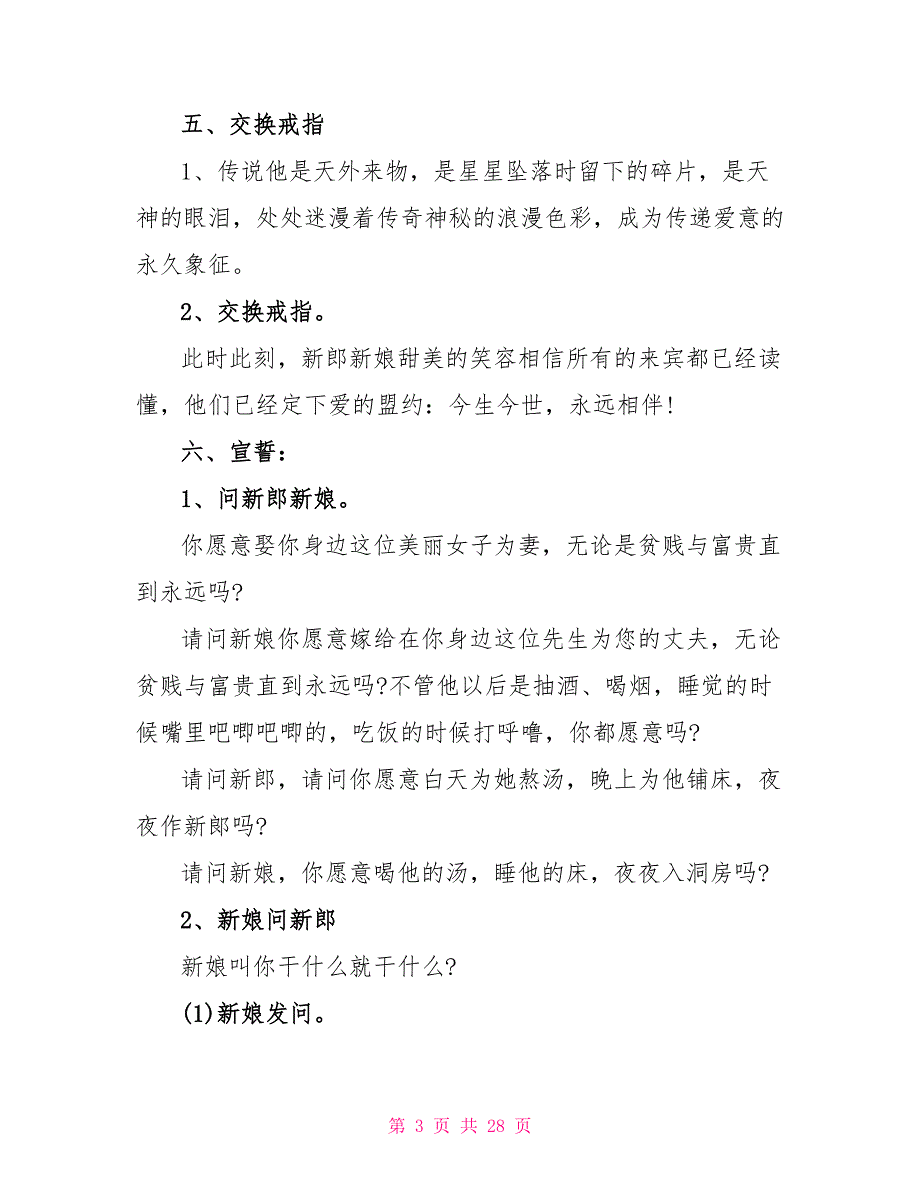 五、交换戒指

1、传说他是天外来物，是星星坠落时留下的碎片，是天神的眼泪，处处迷漫着传奇神秘的浪漫色彩，成为传递爱意的永久象征。

2、交换戒指。

此时此刻，新郎新娘甜美的笑容相信所有的来宾都已经读懂，他们已经定下爱的盟约：今生今世，永远相伴!

六、宣誓：

1、问新郎新娘。

你愿意娶你身边这位美丽女子为妻，无论是贫贱与富贵直到永远吗?

请问新娘你愿意嫁给在你身边这位先生为您的丈夫，无论贫贱与富贵直到永远吗?不管他以后是抽酒、喝烟，睡觉的时候嘴里吧唧吧唧的，吃饭的时候打呼噜，你都愿意吗?

请问新郎，请问你愿意白天为她熬汤，晚上为他铺床，夜夜作新郎吗?

请问新娘，你愿意喝他的汤，睡他的床，夜夜入洞房吗?

2、新娘问新郎

新娘叫你干什么就干什么?

(1)新娘发问。

第 3 页 共 28 页